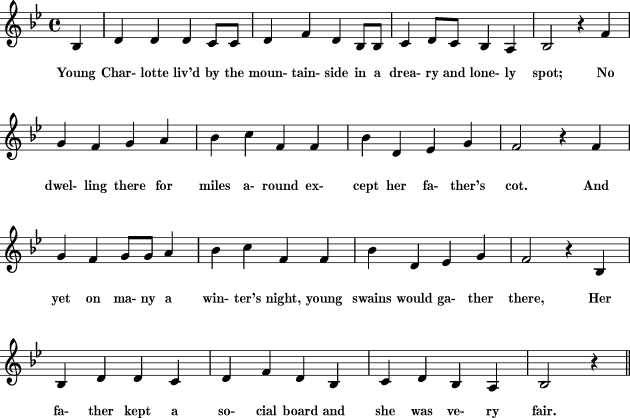 Young Char- lotte liv'd by the moun- tain- side in a drea- ry and lone- ly spot; No

dwel- ling there for miles a- round ex- cept her fa- ther's cot. And

yet on ma- ny a win- ter's night, young swains would ga- ther there, Her

fa- ther kept a so- cial board and she was ve- ry fair.